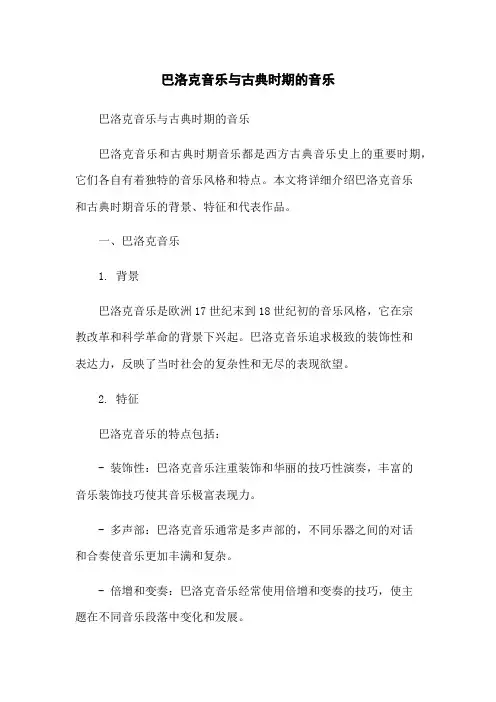 巴洛克音乐与古典时期的音乐

巴洛克音乐与古典时期的音乐

巴洛克音乐和古典时期音乐都是西方古典音乐史上的重要时期，它们各自有着独特的音乐风格和特点。本文将详细介绍巴洛克音乐和古典时期音乐的背景、特征和代表作品。

一、巴洛克音乐

1. 背景

巴洛克音乐是欧洲17世纪末到18世纪初的音乐风格，它在宗教改革和科学革命的背景下兴起。巴洛克音乐追求极致的装饰性和表达力，反映了当时社会的复杂性和无尽的表现欲望。

2. 特征

巴洛克音乐的特点包括：

- 装饰性：巴洛克音乐注重装饰和华丽的技巧性演奏，丰富的音乐装饰技巧使其音乐极富表现力。

- 多声部：巴洛克音乐通常是多声部的，不同乐器之间的对话和合奏使音乐更加丰满和复杂。

- 倍增和变奏：巴洛克音乐经常使用倍增和变奏的技巧，使主题在不同音乐段落中变化和发展。